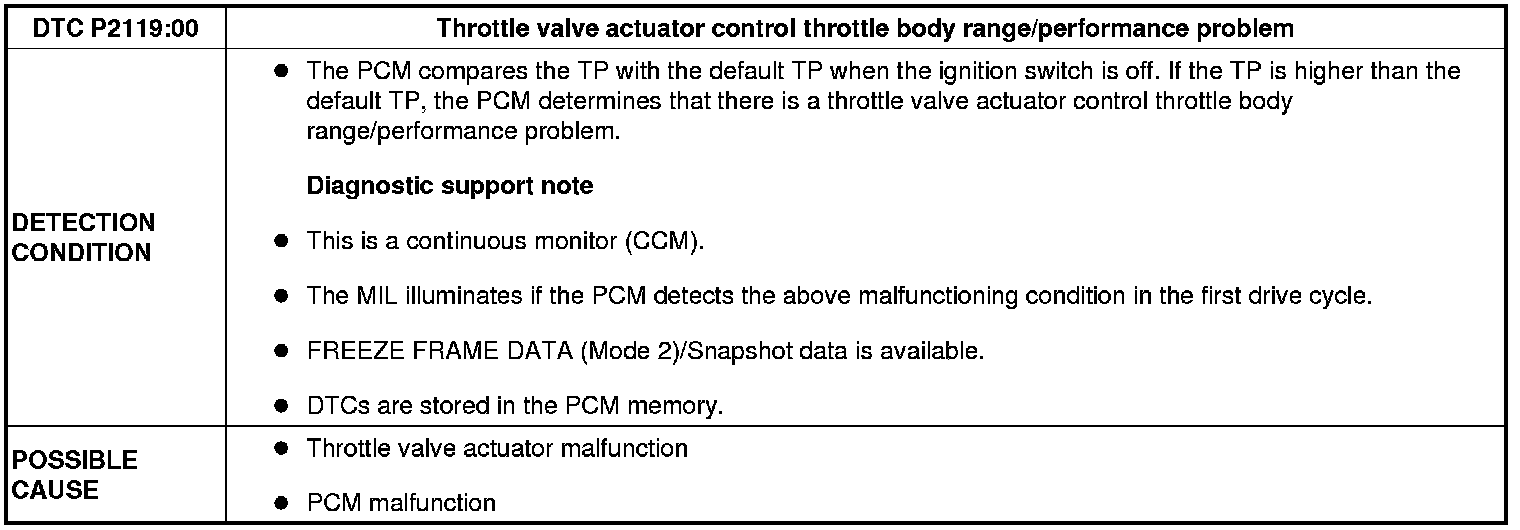 | DTC P2119:00 | Throttle valve actuator control throttle body range/performance problem |
|---|---|
| DETECTION CONDITION | ● The PCM compares the TP with the default TP when the ignition switch is off. If the TP is higher than the default TP, the PCM determines that there is a throttle valve actuator control throttle body range/performance problem. **Diagnostic support note** ● This is a continuous monitor (CCM). ● The MIL illuminates if the PCM detects the above malfunctioning condition in the first drive cycle. ● FREEZE FRAME DATA (Mode 2)/Snapshot data is available. ● DTCs are stored in the PCM memory. |
| POSSIBLE CAUSE | ● Throttle valve actuator malfunction ● PCM malfunction |